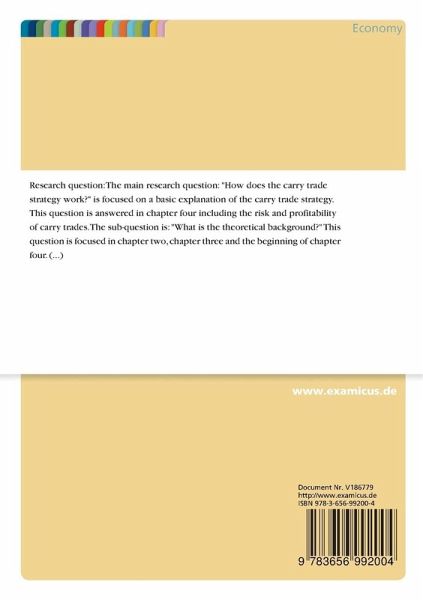 Economy

Research question:The main research question: "How does the carry trade strategy work?" is focused on a basic explanation of the carry trade strategy. This question is answered in chapter four including the risk and profitability of carry trades. The sub-question is: "What is the theoretical background?" This question is focused in chapter two, chapter three and the beginning of chapter four. (...)

www.examicus.de

Document Nr. V186779
http://www.examicus.de
ISBN 978-3-656-99200-4

9 783656 992004